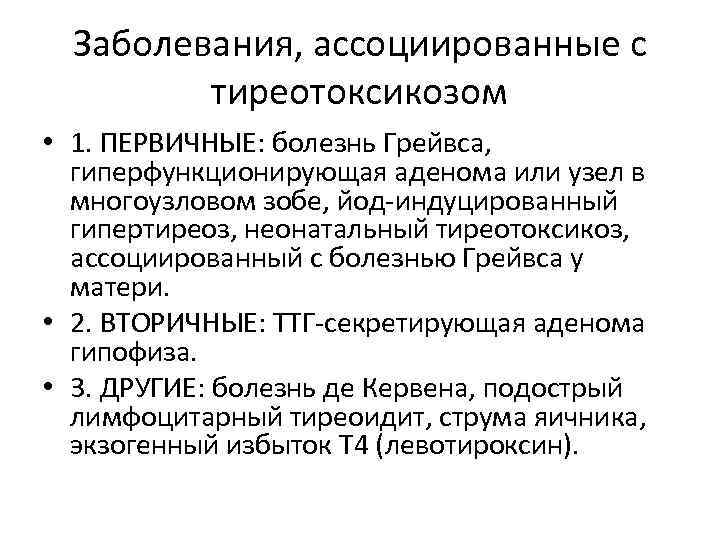 Заболевания, ассоциированные с тиреотоксикозом

• 1. ПЕРВИЧНЫЕ: болезнь Грейвса, гиперфункционирующая аденома или узел в многоузловом зобе, йод-индуцированный гипертиреоз, неонатальный тиреотоксикоз, ассоциированный с болезнью Грейвса у матери.

• 2. ВТОРИЧНЫЕ: ТТГ-секретирующая аденома гипофиза.

• 3. ДРУГИЕ: болезнь де Кервена, подострый лимфоцитарный тиреоидит, струма яичника, экзогенный избыток Т4 (левотироксин).